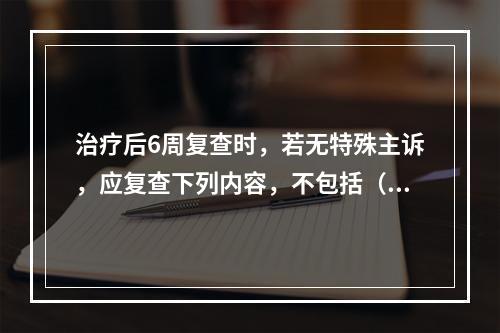 治疗后6周复查时，若无特殊主诉，应复查下列内容，不包括（...